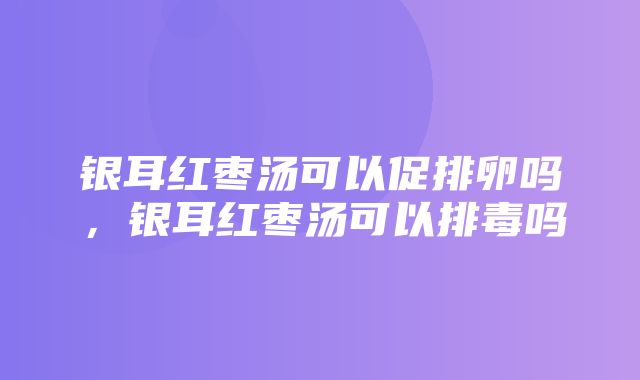 银耳红枣汤可以促排卵吗，银耳红枣汤可以排毒吗